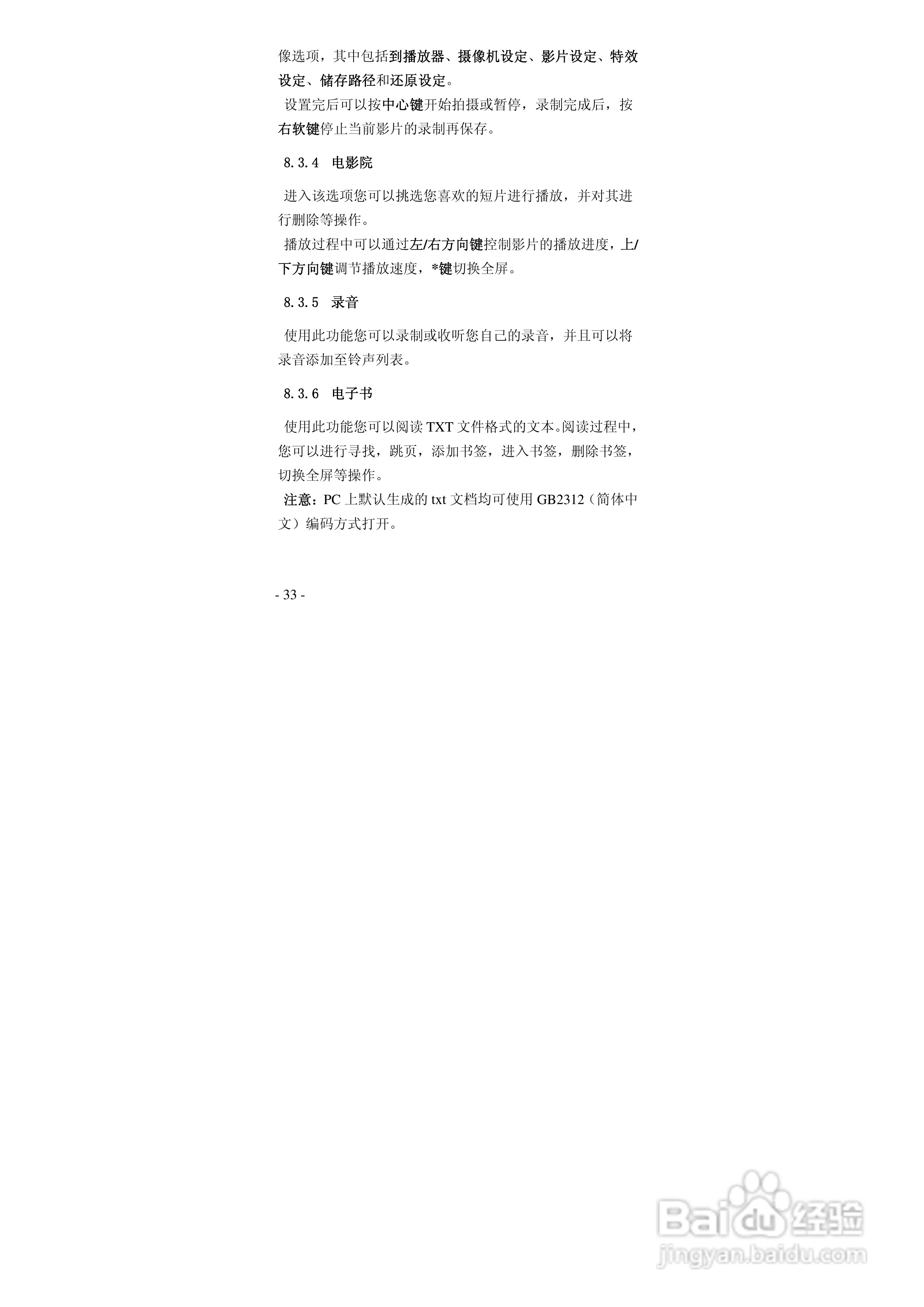 像选项，其中包括到播放器、摄像机设定、影片设定、特效设定、储存路径和还原设定。

设置完后可以按中心键开始拍摄或暂停，录制完成后，按右软键停止当前影片的录制再保存。

8.3.4 电影院

进入该选项您可以挑选您喜欢的短片进行播放，并对其进行删除等操作。

播放过程中可以通过左/右方向键控制影片的播放进度，上/下方向键调节播放速度，*键切换全屏。

8.3.5 录音

使用此功能您可以录制或收听您自己的录音，并且可以将录音添加至铃声列表。

8.3.6 电子书

使用此功能您可以阅读TXT文件格式的文本。阅读过程中，您可以进行寻找，跳页，添加书签，进入书签，删除书签，切换全屏等操作。

注意：PC上默认生成的txt文档均可使用GB2312（简体中文）编码方式打开。

- 33 -

Baidu经验
jingyan.baidu.com